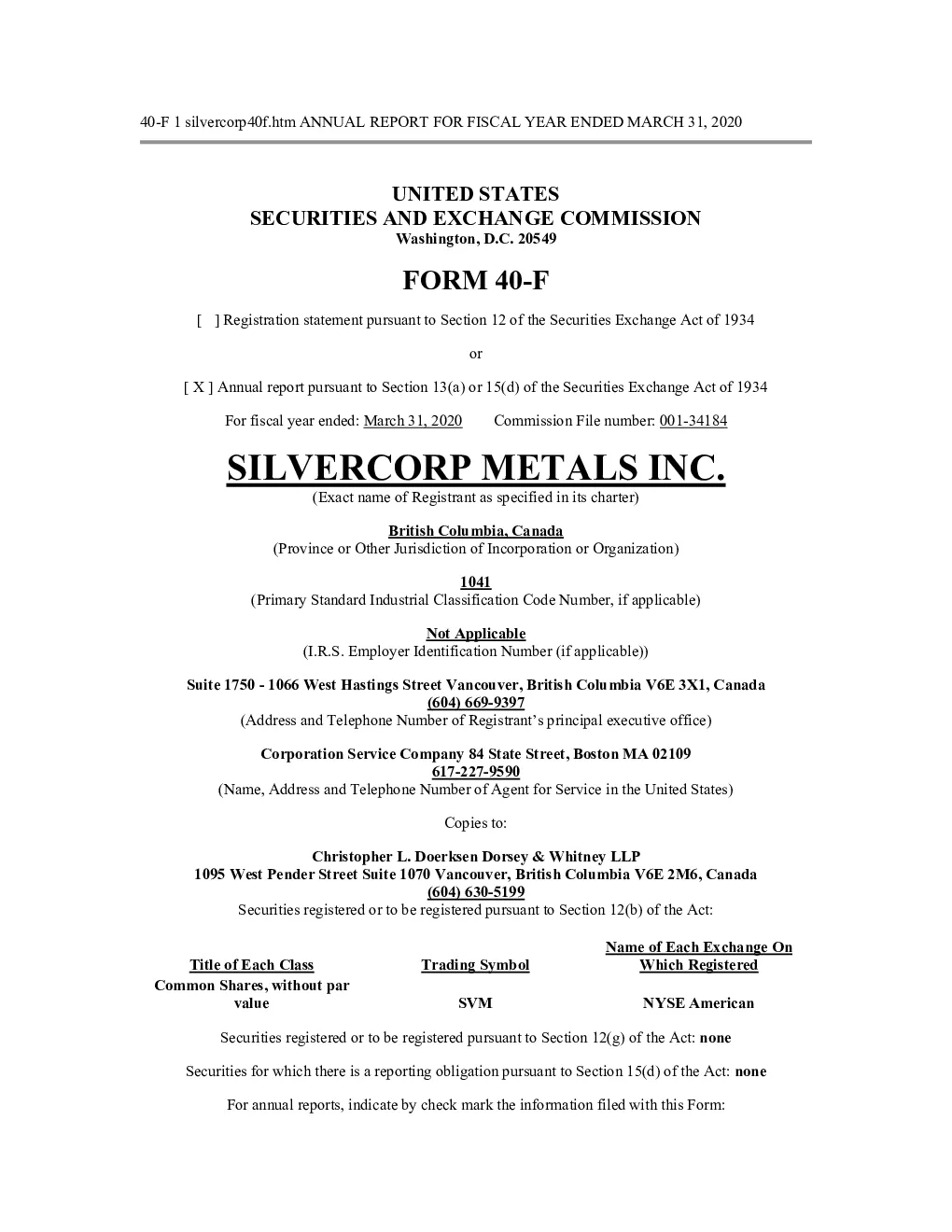 40-F 1 silvercorp40f.htm ANNUAL REPORT FOR FISCAL YEAR ENDED MARCH 31, 2020

UNITED STATES
SECURITIES AND EXCHANGE COMMISSION
Washington, D.C. 20549

FORM 40-F

[ ] Registration statement pursuant to Section 12 of the Securities Exchange Act of 1934

or

[ X ] Annual report pursuant to Section 13(a) or 15(d) of the Securities Exchange Act of 1934

For fiscal year ended: March 31, 2020 Commission File number: 001-34184

SILVERCORP METALS INC.
(Exact name of Registrant as specified in its charter)

British Columbia, Canada
(Province or Other Jurisdiction of Incorporation or Organization)

1041
(Primary Standard Industrial Classification Code Number, if applicable)

Not Applicable
(I.R.S. Employer Identification Number (if applicable))

Suite 1750 - 1066 West Hastings Street Vancouver, British Columbia V6E 3X1, Canada
(604) 669-9397
(Address and Telephone Number of Registrant's principal executive office)

Corporation Service Company 84 State Street, Boston MA 02109
617-227-9590
(Name, Address and Telephone Number of Agent for Service in the United States)

Copies to:

Christopher L. Doerksen Dorsey & Whitney LLP
1095 West Pender Street Suite 1070 Vancouver, British Columbia V6E 2M6, Canada
(604) 630-5199
Securities registered or to be registered pursuant to Section 12(b) of the Act:

| Title of Each Class | Trading Symbol | Name of Each Exchange On Which Registered |
|---|---|---|
| Common Shares, without par value | SVM | NYSE American |

Securities registered or to be registered pursuant to Section 12(g) of the Act: none

Securities for which there is a reporting obligation pursuant to Section 15(d) of the Act: none

For annual reports, indicate by check mark the information filed with this Form: